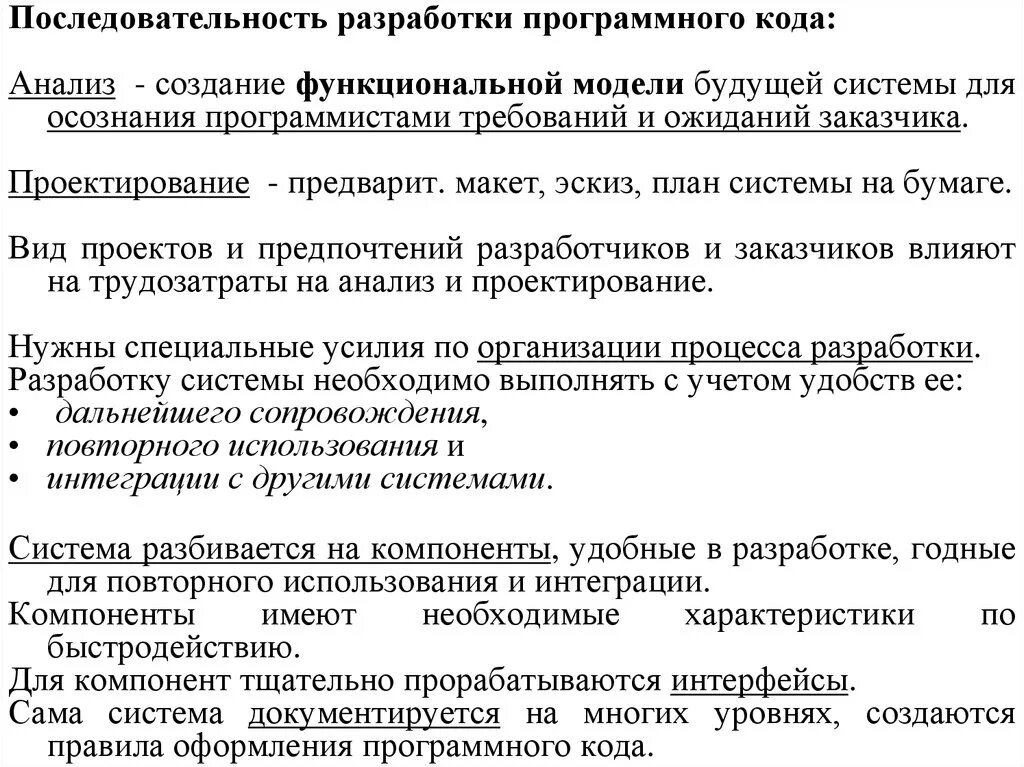 Последовательность разработки программного кода:

Анализ - создание функциональной модели будущей системы для осознания программистами требований и ожиданий заказчика.

Проектирование - предварит. макет, эскиз, план системы на бумаге.

Вид проектов и предпочтений разработчиков и заказчиков влияют на трудозатраты на анализ и проектирование.

Нужны специальные усилия по организации процесса разработки.
Разработку системы необходимо выполнять с учетом удобств ее:
• дальнейшего сопровождения,
• повторного использования и
• интеграции с другими системами.

Система разбивается на компоненты, удобные в разработке, годные для повторного использования и интеграции.
Компоненты имеют необходимые характеристики по быстродействию.
Для компонент тщательно прорабатываются интерфейсы.
Сама система документируется на многих уровнях, создаются правила оформления программного кода.